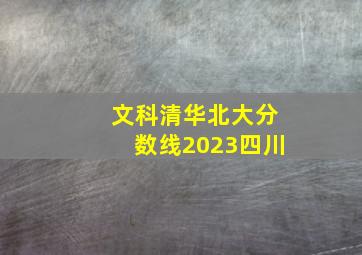 文科清华北大分数线2023四川